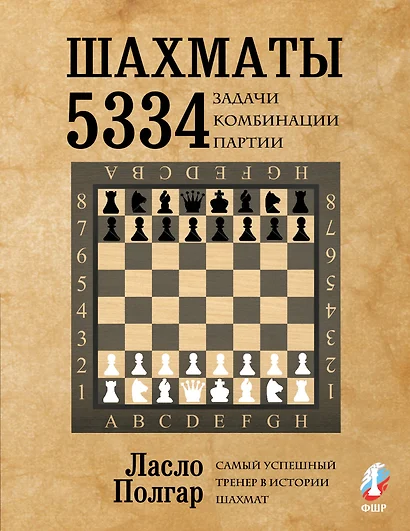 ШАХМАТЫ
5334 ЗАДАЧИ КОМБИНАЦИИ ПАРТИИ

H G F E D C B A

8 8
7 7
6 6
5 5
4 4
3 3
2 2
1 1

A B C D E F G H

Ласло Полгар
САМЫЙ УСПЕШНЫЙ ТРЕНЕР В ИСТОРИИ ШАХМАТ

ФШР